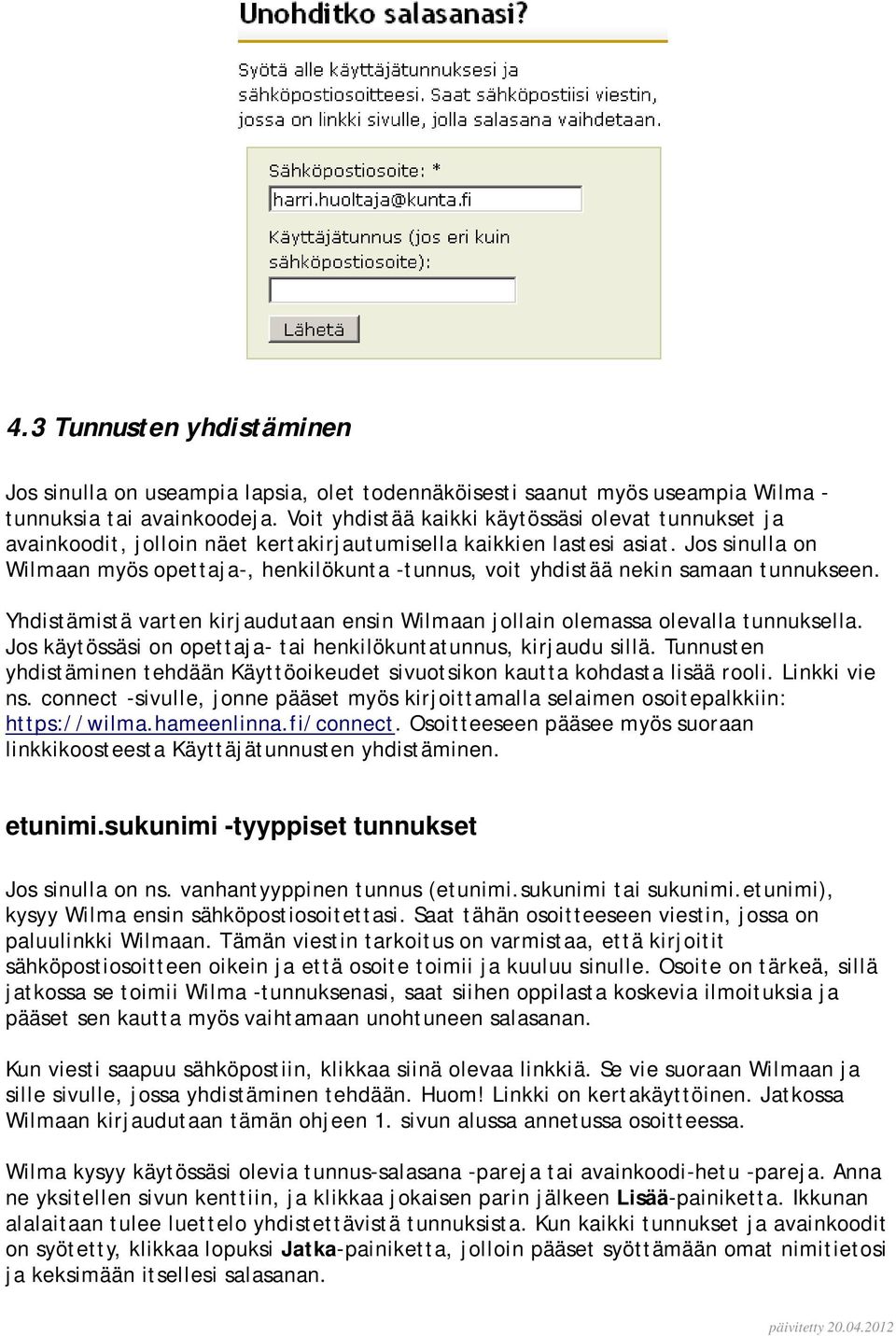 Unohditko salasanasi?

Syötä alle käyttäjätunnuksesi ja sähköpostiosoitteesi. Saat sähköpostiisi viestin, jossa on linkki sivulle, jolla salasana vaihdetaan.

Sähköpostiosoite: *

harri.huoltaja@kunta.fi

Käyttäjätunnus (jos eri kuin sähköpostiosoite):

Lähetä

4.3 Tunnusten yhdistäminen

Jos sinulla on useampia lapsia, olet todennäköisesti saanut myös useampia Wilma -tunnuksia tai avainkoodeja. Voit yhdistää kaikki käytössäsi olevat tunnukset ja avainkoodit, jolloin näet kertakirjautumisella kaikkien lastesi asiat. Jos sinulla on Wilmaan myös opettaja-, henkilökunta -tunnus, voit yhdistää nekin samaan tunnukseen.

Yhdistämistä varten kirjaudutaan ensin Wilmaan jollain olemassa olevalla tunnuksella. Jos käytössäsi on opettaja- tai henkilökuntatunnus, kirjaudu sillä. Tunnusten yhdistäminen tehdään Käyttöoikeudet sivuotsikon kautta kohdasta lisää rooli. Linkki vie ns. connect -sivulle, jonne pääset myös kirjoittamalla selaimen osoitepalkkiin: https://wilma.hameenlinna.fi/connect. Osoitteeseen pääsee myös suoraan linkkikoosteesta Käyttäjätunnusten yhdistäminen.

etunimi.sukunimi -tyyppiset tunnukset

Jos sinulla on ns. vanhantyyppinen tunnus (etunimi.sukunimi tai sukunimi.etunimi), kysyy Wilma ensin sähköpostiosoitettasi. Saat tähän osoitteeseen viestin, jossa on paluulinkki Wilmaan. Tämän viestin tarkoitus on varmistaa, että kirjoitit sähköpostiosoitteen oikein ja että osoite toimii ja kuuluu sinulle. Osoite on tärkeä, sillä jatkossa se toimii Wilma -tunnuksenasi, saat siihen oppilasta koskevia ilmoituksia ja pääset sen kautta myös vaihtamaan unohtuneen salasanan.

Kun viesti saapuu sähköpostiin, klikkaa siinä olevaa linkkiä. Se vie suoraan Wilmaan ja sille sivulle, jossa yhdistäminen tehdään. Huom! Linkki on kertakäyttöinen. Jatkossa Wilmaan kirjaudutaan tämän ohjeen 1. sivun alussa annetussa osoitteessa.

Wilma kysyy käytössäsi olevia tunnus-salasana -pareja tai avainkoodi-hetu -pareja. Anna ne yksitellen sivun kenttiin, ja klikkaa jokaisen parin jälkeen Lisää-painiketta. Ikkunan alalaitaan tulee luettelo yhdistettävistä tunnuksista. Kun kaikki tunnukset ja avainkoodit on syötetty, klikkaa lopuksi Jatka-painiketta, jolloin pääset syöttämään omat nimitietosi ja keksimään itsellesi salasanan.

päivitetty 20.04.2012